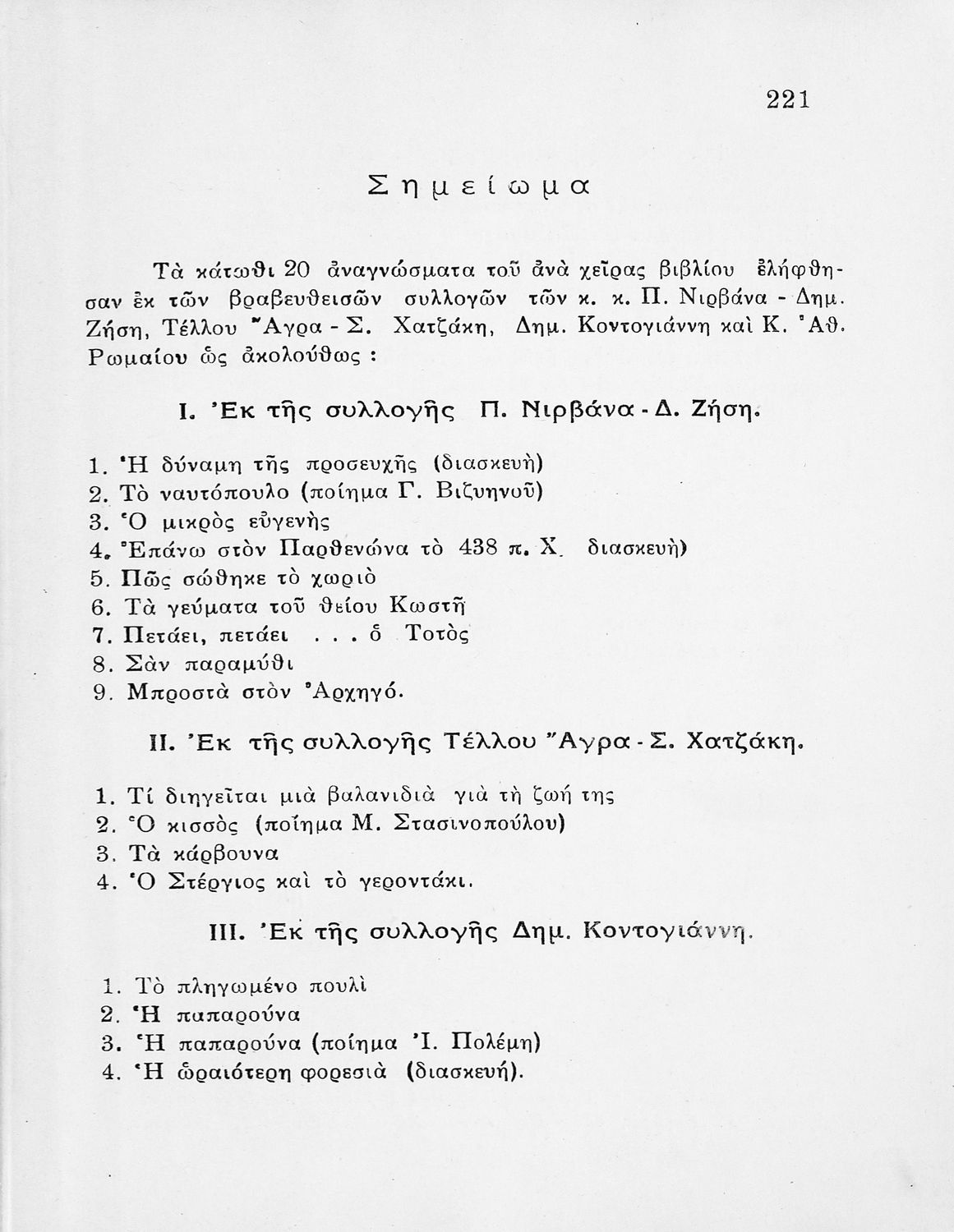 221

Σημείωμα

Τὰ κάτωθι 20 ἀναγνώσματα τοῦ ἀνὰ χεῖρας βιβλίου ἐλήφθησαν ἐκ τῶν βραβευθεισῶν συλλογῶν τῶν κ. κ. Π. Νιρβάνα - Δημ. Ζήση, Τέλλου Ἄγρα - Σ. Χατζάκη, Δημ. Κοντογιάννη καὶ Κ. Ἀθ. Ρωμαίου ὡς ἀκολούθως :

I. Ἐκ τῆς συλλογῆς Π. Νιρβάνα - Δ. Ζήση.

1. Ἡ δύναμη τῆς προσευχῆς (διασκευὴ)
2. Τὸ ναυτόπουλο (ποίημα Γ. Βιζυηνοῦ)
3. Ὁ μικρὸς εὐγενὴς
4. Ἐπάνω στὸν Παρθενώνα τὸ 438 π. Χ. διασκευὴ)
5. Πῶς σώθηκε τὸ χωριὸ
6. Τὰ γεύματα τοῦ θείου Κωστῆ
7. Πετάει, πετάει . . . ὁ Τοτὸς
8. Σὰν παραμύθι
9. Μπροστὰ στὸν Ἀρχηγό.

II. Ἐκ τῆς συλλογῆς Τέλλου Ἄγρα - Σ. Χατζάκη.

1. Τί διηγεῖται μιὰ βαλανιδιὰ γιὰ τὴ ζωή της
2. Ὁ κισσὸς (ποίημα Μ. Στασινοπούλου)
3. Τὰ κάρβουνα
4. Ὁ Στέργιος καὶ τὸ γεροντάκι.

III. Ἐκ τῆς συλλογῆς Δημ. Κοντογιάννη.

1. Τὸ πληγωμένο πουλὶ
2. Ἡ παπαρούνα
3. Ἡ παπαρούνα (ποίημα Ἰ. Πολέμη)
4. Ἡ ὡραιότερη φορεσιὰ (διασκευή).